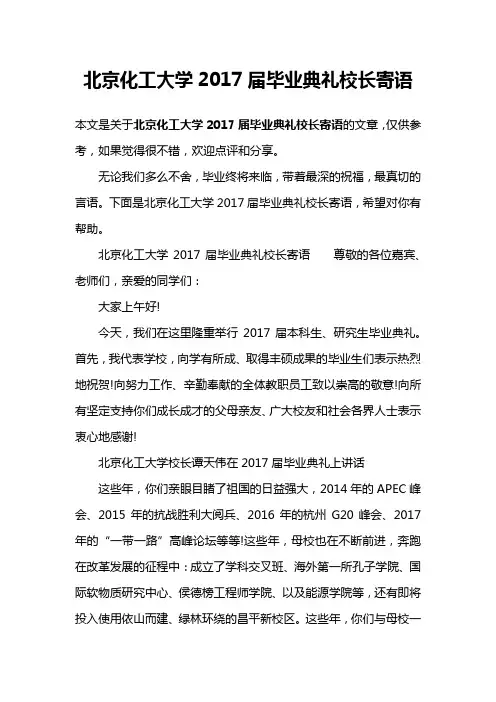 北京化工大学 2017 届毕业典礼校长寄语

本文是关于北京化工大学 2017 届毕业典礼校长寄语的文章，仅供参考，如果觉得很不错，欢迎点评和分享。

无论我们多么不舍，毕业终将来临，带着最深的祝福，最真切的言语。下面是北京化工大学 2017 届毕业典礼校长寄语，希望对你有帮助。

北京化工大学 2017 届毕业典礼校长寄语　　尊敬的各位嘉宾、老师们，亲爱的同学们：

大家上午好!

今天，我们在这里隆重举行 2017 届本科生、研究生毕业典礼。首先，我代表学校，向学有所成、取得丰硕成果的毕业生们表示热烈地祝贺!向努力工作、辛勤奉献的全体教职员工致以崇高的敬意!向所有坚定支持你们成长成才的父母亲友、广大校友和社会各界人士表示衷心地感谢!

北京化工大学校长谭天伟在 2017 届毕业典礼上讲话

这些年，你们亲眼目睹了祖国的日益强大，2014 年的 APEC 峰会、2015 年的抗战胜利大阅兵、2016 年的杭州 G20 峰会、2017 年的“一带一路”高峰论坛等等!这些年，母校也在不断前进，奔跑在改革发展的征程中：成立了学科交叉班、海外第一所孔子学院、国际软物质研究中心、侯德榜工程师学院、以及能源学院等，还有即将投入使用依山而建、绿林环绕的昌平新校区。这些年，你们与母校一